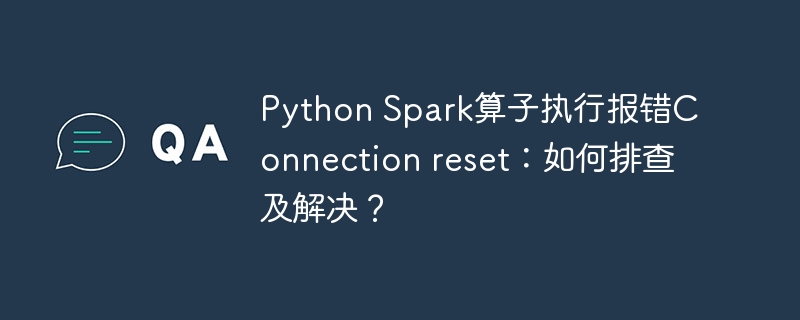 QA

Python Spark算子执行报错Connection reset：如何排查及解决？